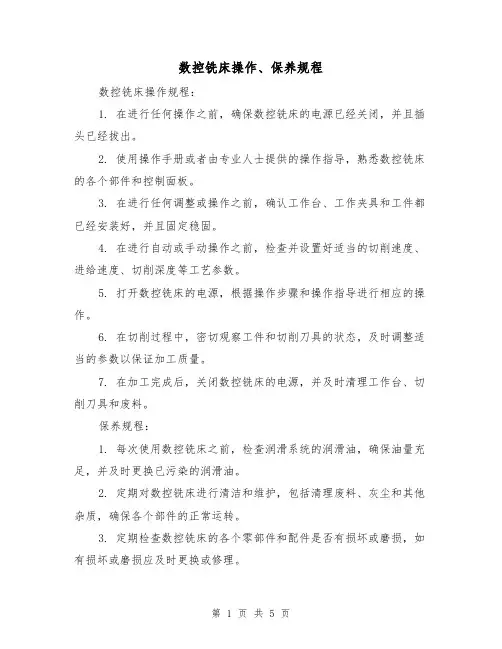 数控铣床操作、保养规程

数控铣床操作规程：

1. 在进行任何操作之前，确保数控铣床的电源已经关闭，并且插头已经拔出。

2. 使用操作手册或者由专业人士提供的操作指导，熟悉数控铣床的各个部件和控制面板。

3. 在进行任何调整或操作之前，确认工作台、工作夹具和工件都已经安装好，并且固定稳固。

4. 在进行自动或手动操作之前，检查并设置好适当的切削速度、进给速度、切削深度等工艺参数。

5. 打开数控铣床的电源，根据操作步骤和操作指导进行相应的操作。

6. 在切削过程中，密切观察工件和切削刀具的状态，及时调整适当的参数以保证加工质量。

7. 在加工完成后，关闭数控铣床的电源，并及时清理工作台、切削刀具和废料。

保养规程：

1. 每次使用数控铣床之前，检查润滑系统的润滑油，确保油量充足，并及时更换已污染的润滑油。

2. 定期对数控铣床进行清洁和维护，包括清理废料、灰尘和其他杂质，确保各个部件的正常运转。

3. 定期检查数控铣床的各个零部件和配件是否有损坏或磨损，如有损坏或磨损应及时更换或修理。

第 1 页 共 5 页